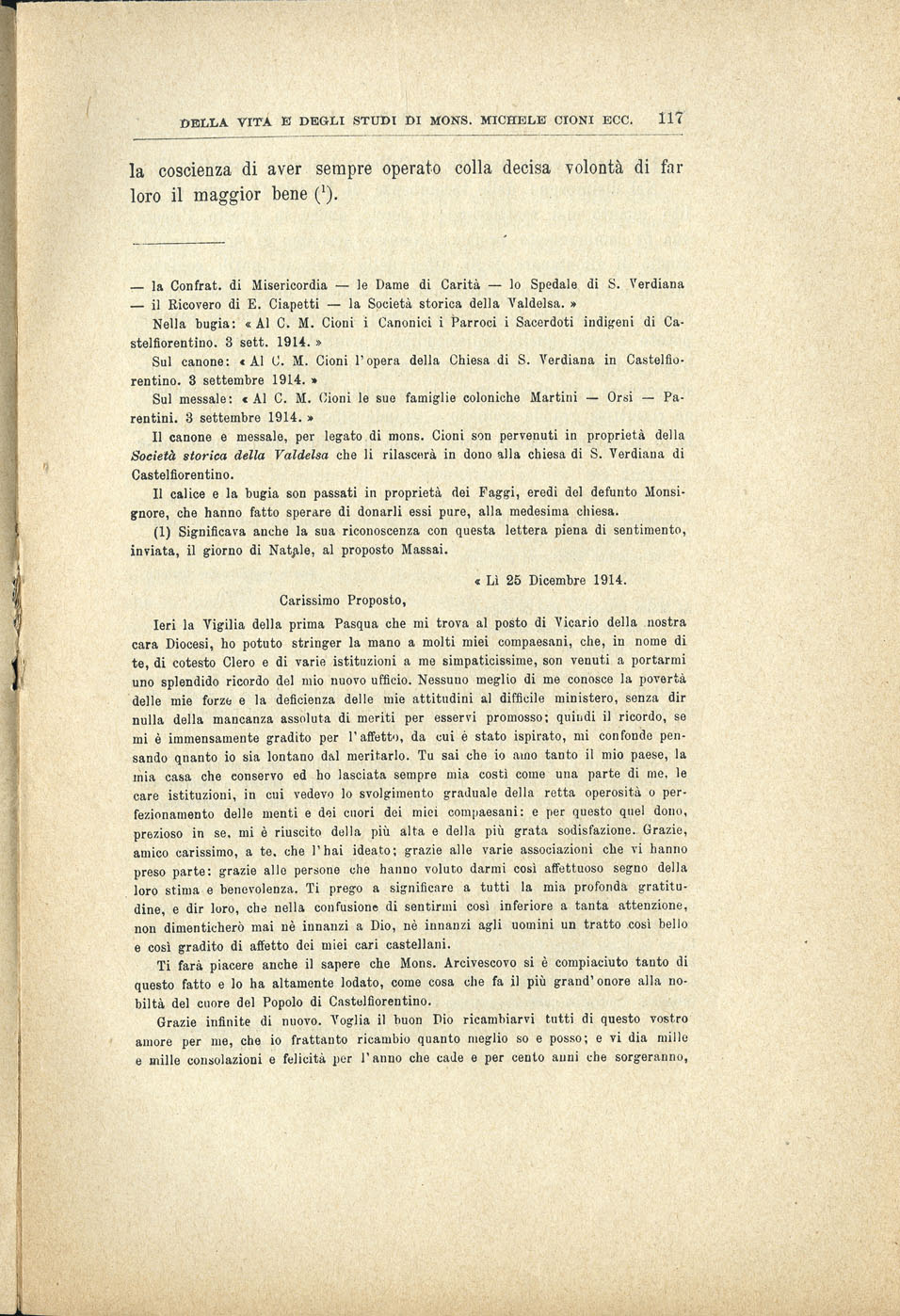 DELLA VITA E DEGLI STUDI DI MONS. MICHELE CIONI ECC. 117

la coscienza di aver sempre operato colla decisa volontà di far loro il maggior bene ($^1$).

— la Confrat. di Misericordia — le Dame di Carità — lo Spedale di S. Verdiana — il Ricovero di E. Ciapetti — la Società storica della Valdelsa. »

Nella bugia: « Al C. M. Cioni i Canonici i Parroci i Sacerdoti indigeni di Castelfiorentino. 3 sett. 1914. »

Sul canone: « Al C. M. Cioni l'opera della Chiesa di S. Verdiana in Castelfiorentino. 3 settembre 1914. »

Sul messale: « Al C. M. Cioni le sue famiglie coloniche Martini — Orsi — Parentini. 3 settembre 1914. »

Il canone e messale, per legato di mons. Cioni son pervenuti in proprietà della Società storica della Valdelsa che li rilascerà in dono alla chiesa di S. Verdiana di Castelfiorentino.

Il calice e la bugia son passati in proprietà dei Faggi, eredi del defunto Monsignore, che hanno fatto sperare di donarli essi pure, alla medesima chiesa.

(1) Significava anche la sua riconoscenza con questa lettera piena di sentimento, inviata, il giorno di Natale, al proposto Massai.

« Lì 25 Dicembre 1914.

Carissimo Proposto,

Ieri la Vigilia della prima Pasqua che mi trova al posto di Vicario della nostra cara Diocesi, ho potuto stringer la mano a molti miei compaesani, che, in nome di te, di cotesto Clero e di varie istituzioni a me simpaticissime, son venuti a portarmi uno splendido ricordo del mio nuovo ufficio. Nessuno meglio di me conosce la povertà delle mie forze e la deficienza delle mie attitudini al difficile ministero, senza dir nulla della mancanza assoluta di meriti per esservi promosso; quindi il ricordo, se mi è immensamente gradito per l'affetto, da cui è stato ispirato, mi confonde pensando quanto io sia lontano dal meritarlo. Tu sai che io amo tanto il mio paese, la mia casa che conservo ed ho lasciata sempre mia costì come una parte di me, le care istituzioni, in cui vedevo lo svolgimento graduale della retta operosità o perfezionamento delle menti e dei cuori dei miei compaesani: e per questo quel dono, prezioso in se, mi è riuscito della più alta e della più grata sodisfazione. Grazie, amico carissimo, a te, che l'hai ideato; grazie alle varie associazioni che vi hanno preso parte: grazie alle persone che hanno voluto darmi così affettuoso segno della loro stima e benevolenza. Ti prego a significare a tutti la mia profonda gratitudine, e dir loro, che nella confusione di sentirmi così inferiore a tanta attenzione, non dimenticherò mai nè innanzi a Dio, nè innanzi agli uomini un tratto così bello e così gradito di affetto dei miei cari castellani.

Ti farà piacere anche il sapere che Mons. Arcivescovo si è compiaciuto tanto di questo fatto e lo ha altamente lodato, come cosa che fa il più grand'onore alla nobiltà del cuore del Popolo di Castelfiorentino.

Grazie infinite di nuovo. Voglia il buon Dio ricambiarvi tutti di questo vostro amore per me, che io frattanto ricambio quanto meglio so e posso; e vi dia mille e mille consolazioni e felicità per l'anno che cade e per cento anni che sorgeranno,